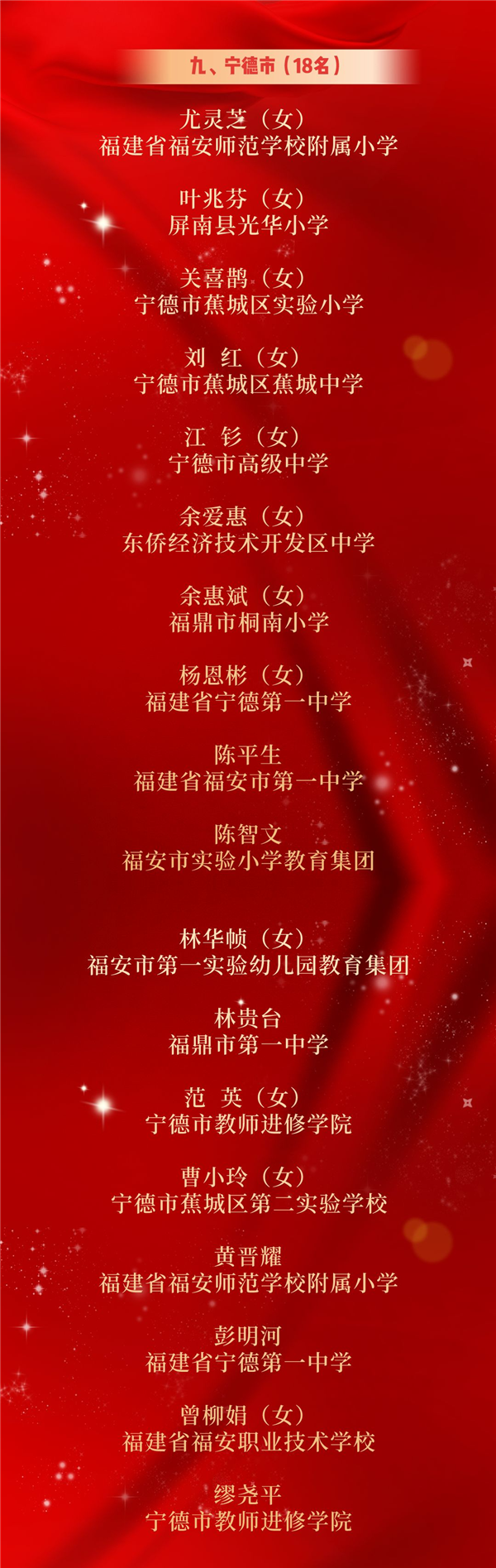 九、宁德市（18名）

尤灵芝（女）
福建省福安师范学校附属小学

叶兆芬（女）
屏南县光华小学

关喜鹊（女）
宁德市蕉城区实验小学

刘 红（女）
宁德市蕉城区蕉城中学

江 钐（女）
宁德市高级中学

余爱惠（女）
东侨经济技术开发区中学

余惠斌（女）
福鼎市桐南小学

杨恩彬（女）
福建省宁德第一中学

陈平生
福建省福安市第一中学

陈智文
福安市实验小学教育集团

林华帧（女）
福安市第一实验幼儿园教育集团

林贵台
福鼎市第一中学

范 英（女）
宁德市教师进修学院

曹小玲（女）
宁德市蕉城区第二实验学校

黄晋耀
福建省福安师范学校附属小学

彭明河
福建省宁德第一中学

曾柳娟（女）
福建省福安职业技术学校

缪尧平
宁德市教师进修学院